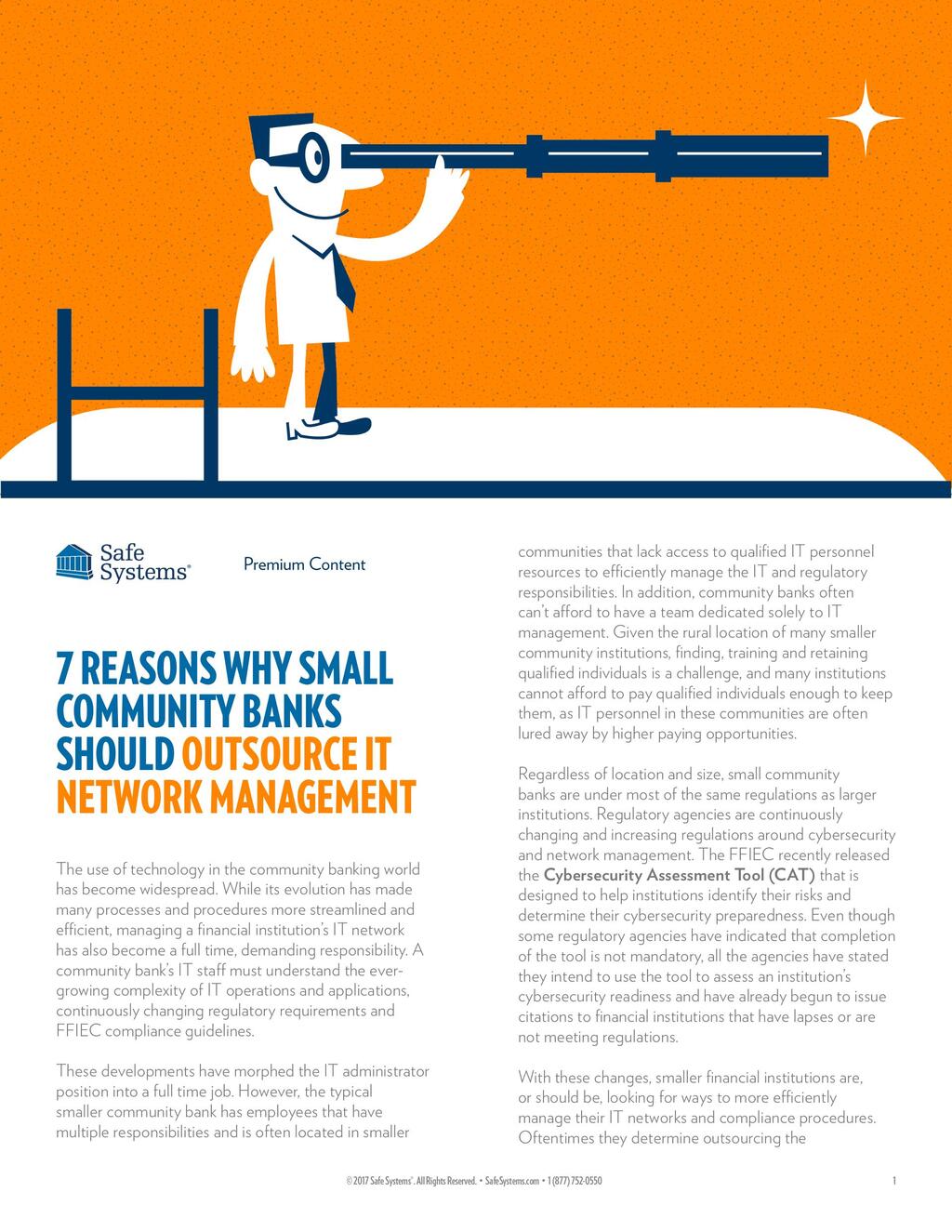 Safe Systems®

Premium Content

7 REASONS WHY SMALL COMMUNITY BANKS SHOULD OUTSOURCE IT NETWORK MANAGEMENT

The use of technology in the community banking world has become widespread. While its evolution has made many processes and procedures more streamlined and efficient, managing a financial institution's IT network has also become a full time, demanding responsibility. A community bank's IT staff must understand the ever-growing complexity of IT operations and applications, continuously changing regulatory requirements and FFIEC compliance guidelines.

These developments have morphed the IT administrator position into a full time job. However, the typical smaller community bank has employees that have multiple responsibilities and is often located in smaller communities that lack access to qualified IT personnel resources to efficiently manage the IT and regulatory responsibilities. In addition, community banks often can't afford to have a team dedicated solely to IT management. Given the rural location of many smaller community institutions, finding, training and retaining qualified individuals is a challenge, and many institutions cannot afford to pay qualified individuals enough to keep them, as IT personnel in these communities are often lured away by higher paying opportunities.

Regardless of location and size, small community banks are under most of the same regulations as larger institutions. Regulatory agencies are continuously changing and increasing regulations around cybersecurity and network management. The FFIEC recently released the Cybersecurity Assessment Tool (CAT) that is designed to help institutions identify their risks and determine their cybersecurity preparedness. Even though some regulatory agencies have indicated that completion of the tool is not mandatory, all the agencies have stated they intend to use the tool to assess an institution's cybersecurity readiness and have already begun to issue citations to financial institutions that have lapses or are not meeting regulations.

With these changes, smaller financial institutions are, or should be, looking for ways to more efficiently manage their IT networks and compliance procedures. Oftentimes they determine outsourcing the

© 2017 Safe Systems®. All Rights Reserved. • SafeSystems.com • 1 (877) 752-0550

1